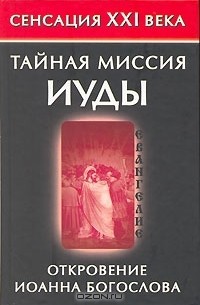 СЕНСАЦИЯ XXI ВЕКА

ТАЙНАЯ МИССИЯ
ИУДЫ

ЕВАНГЕЛИЕ

ОТКРОВЕНИЕ
ИОАННА БОГОСЛОВА

OZON.ru